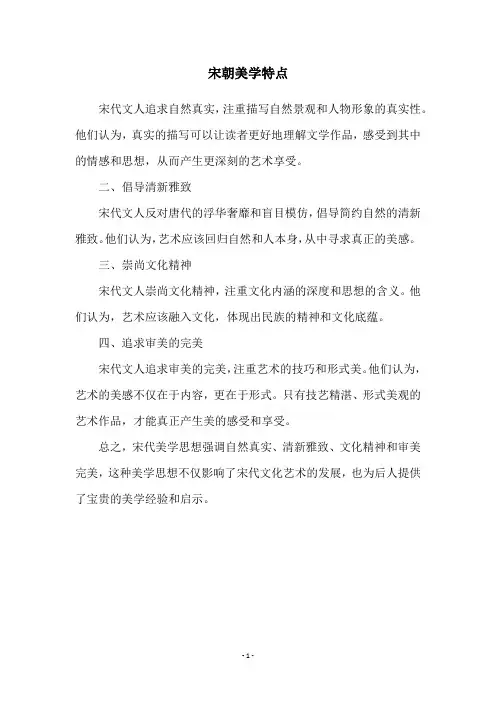 宋朝美学特点

宋代文人追求自然真实，注重描写自然景观和人物形象的真实性。他们认为，真实的描写可以让读者更好地理解文学作品，感受到其中的情感和思想，从而产生更深刻的艺术享受。

二、倡导清新雅致

宋代文人反对唐代的浮华奢靡和盲目模仿，倡导简约自然的清新雅致。他们认为，艺术应该回归自然和人本身，从中寻求真正的美感。

三、崇尚文化精神

宋代文人崇尚文化精神，注重文化内涵的深度和思想的含义。他们认为，艺术应该融入文化，体现出民族的精神和文化底蕴。

四、追求审美的完美

宋代文人追求审美的完美，注重艺术的技巧和形式美。他们认为，艺术的美感不仅在于内容，更在于形式。只有技艺精湛、形式美观的艺术作品，才能真正产生美的感受和享受。

总之，宋代美学思想强调自然真实、清新雅致、文化精神和审美完美，这种美学思想不仅影响了宋代文化艺术的发展，也为后人提供了宝贵的美学经验和启示。

- 1 -